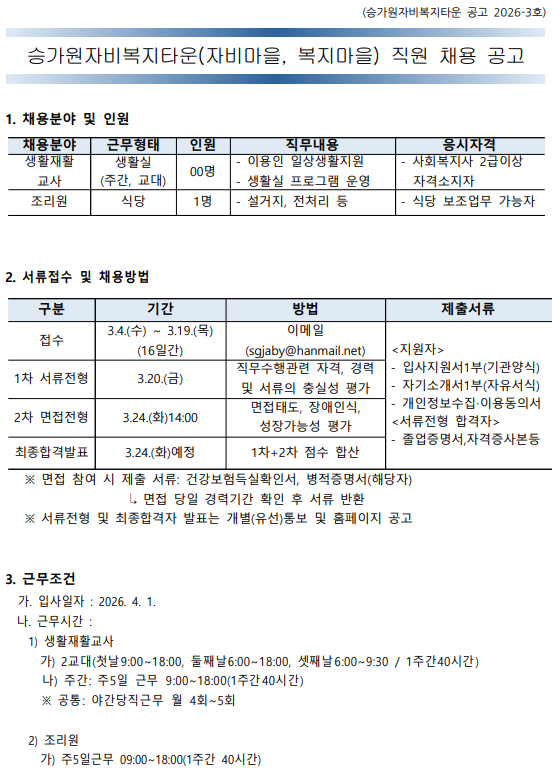 (승가원자비복지타운 공고 2026-3호)

승가원자비복지타운(자비마을, 복지마을) 직원 채용 공고

1. 채용분야 및 인원

| 채용분야 | 근무형태 | 인원 | 직무내용 | 응시자격 |
|---|---|---|---|---|
| 생활재활 교사 | 생활실 (주간, 교대) | 00명 | - 이용인 일상생활지원 - 생활실 프로그램 운영 | - 사회복지사 2급이상 자격소지자 |
| 조리원 | 식당 | 1명 | - 설거지, 전처리 등 | - 식당 보조업무 가능자 |

2. 서류접수 및 채용방법

| 구분 | 기간 | 방법 | 제출서류 |
|---|---|---|---|
| 접수 | 3.4.(수) ~ 3.19.(목) (16일간) | 이메일 (sgjaby@hanmail.net) | <지원자> - 입사지원서1부(기관양식) - 자기소개서1부(자유서식) - 개인정보수집·이용동의서 <서류전형 합격자> - 졸업증명서,자격증사본등 |
| 1차 서류전형 | 3.20.(금) | 직무수행관련 자격, 경력 및 서류의 충실성 평가 | |
| 2차 면접전형 | 3.24.(화)14:00 | 면접태도, 장애인식, 성장가능성 평가 | |
| 최종합격발표 | 3.24.(화)예정 | 1차+2차 점수 합산 | |

※ 면접 참여 시 제출 서류: 건강보험득실확인서, 병적증명서(해당자)
↳ 면접 당일 경력기간 확인 후 서류 반환
※ 서류전형 및 최종합격자 발표는 개별(유선)통보 및 홈페이지 공고

3. 근무조건
가. 입사일자 : 2026. 4. 1.
나. 근무시간 :
1) 생활재활교사
가) 2교대(첫날9:00~18:00, 둘째날6:00~18:00, 셋째날6:00~9:30 / 1주간40시간)
나) 주간: 주5일 근무 9:00~18:00(1주간40시간)
※ 공통: 야간당직근무 월 4회~5회

2) 조리원
가) 주5일근무 09:00~18:00(1주간 40시간)